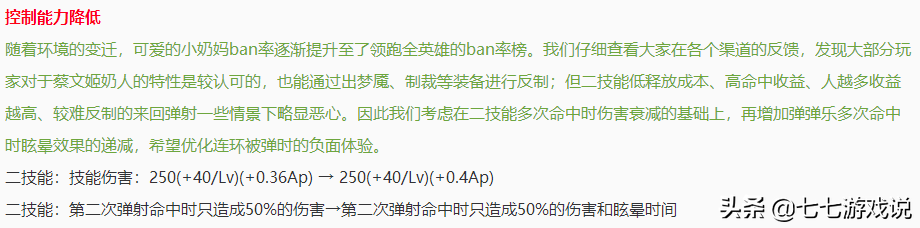 控制能力降低

随着环境的变迁，可爱的小奶妈ban率逐渐提升至了领跑全英雄的ban率榜。我们仔细查看大家在各个渠道的反馈，发现大部分玩家对于蔡文姬奶人的特性是较认可的，也能通过出梦魇、制裁等装备进行反制；但二技能低释放成本、高命中收益、人越多收益越高、较难反制的来回弹射一些情景下略显恶心。因此我们考虑在二技能多次命中时伤害衰减的基础上，再增加弹弹乐多次命中时眩晕效果的递减，希望优化连环被弹时的负面体验。

二技能：技能伤害：250(+40/Lv)(+0.36Ap) → 250(+40/Lv)(+0.4Ap)

二技能：第二次弹射命中时只造成50%的伤害→第二次弹射命中时只造成50%的伤害和眩晕时间

头条 @七七游戏说